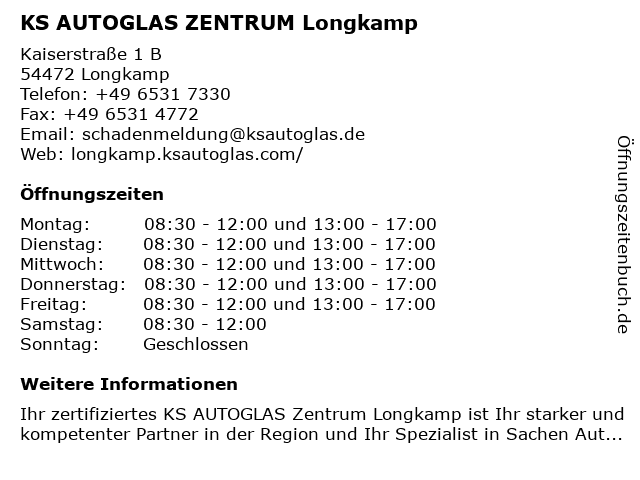 KS AUTOGLAS ZENTRUM Longkamp

Kaiserstraße 1 B
54472 Longkamp
Telefon: +49 6531 7330
Fax: +49 6531 4772
Email: schadenmeldung@ksautoglas.de
Web: longkamp.ksautoglas.com/

Öffnungszeiten

| Montag: | 08:30 - 12:00 und 13:00 - 17:00 |
|---|---|
| Dienstag: | 08:30 - 12:00 und 13:00 - 17:00 |
| Mittwoch: | 08:30 - 12:00 und 13:00 - 17:00 |
| Donnerstag: | 08:30 - 12:00 und 13:00 - 17:00 |
| Freitag: | 08:30 - 12:00 und 13:00 - 17:00 |
| Samstag: | 08:30 - 12:00 |
| Sonntag: | Geschlossen |

Weitere Informationen

Ihr zertifiziertes KS AUTOGLAS Zentrum Longkamp ist Ihr starker und kompetenter Partner in der Region und Ihr Spezialist in Sachen Aut...

Öffnungszeitenbuch.de